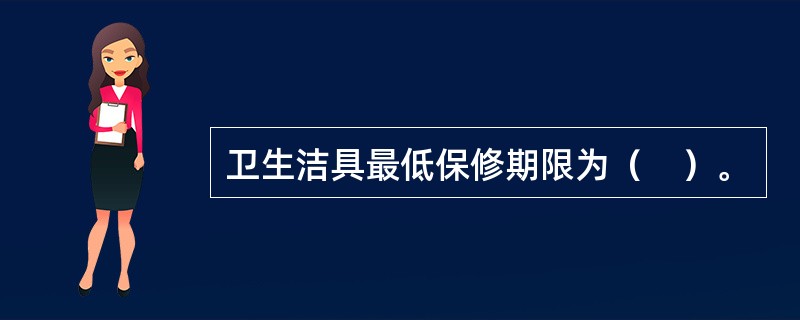 卫生洁具最低保修期限为（　）。